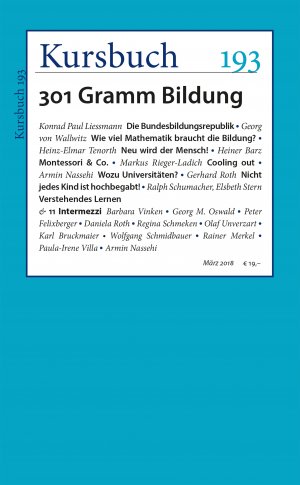 Kursbuch 193

Kursbuch 193

301 Gramm Bildung

Konrad Paul Liessmann Die Bundesbildungsrepublik • Georg von Wallwitz Wie viel Mathematik braucht die Bildung? • Heinz-Elmar Tenorth Neu wird der Mensch! • Heiner Barz Montessori & Co. • Markus Rieger-Ladich Cooling out • Armin Nassehi Wozu Universitäten? • Gerhard Roth Nicht jedes Kind ist hochbegabt! • Ralph Schumacher, Elsbeth Stern Verstehendes Lernen & 11 Intermezzi Barbara Vinken • Georg M. Oswald • Peter Felixberger • Daniela Roth • Regina Schmeken • Olaf Unverzart • Karl Bruckmaier • Wolfgang Schmidbauer • Rainer Merkel • Paula-Irene Villa • Armin Nassehi

März 2018 € 19,–